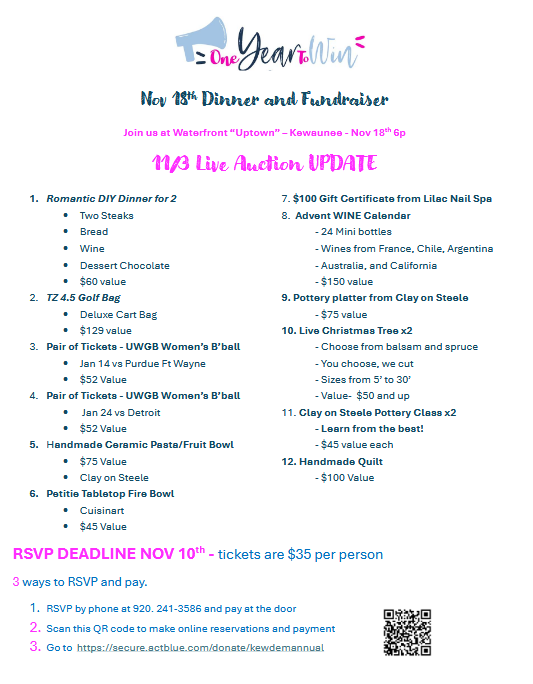 One Year To Win

Nov 18th Dinner and Fundraiser

Join us at Waterfront "Uptown" – Kewaunee - Nov 18th 6p

11/3 Live Auction UPDATE

1. Romantic DIY Dinner for 2
• Two Steaks
• Bread
• Wine
• Dessert Chocolate
• $60 value
2. TZ 4.5 Golf Bag
• Deluxe Cart Bag
• $129 value
3. Pair of Tickets - UWGB Women's B'ball
• Jan 14 vs Purdue Ft Wayne
• $52 Value
4. Pair of Tickets - UWGB Women's B'ball
• Jan 24 vs Detroit
• $52 Value
5. Handmade Ceramic Pasta/Fruit Bowl
• $75 Value
• Clay on Steele
6. Petitie Tabletop Fire Bowl
• Cuisinart
• $45 Value

7. $100 Gift Certificate from Lilac Nail Spa
8. Advent WINE Calendar
- 24 Mini bottles
- Wines from France, Chile, Argentina
- Australia, and California
- $150 value
9. Pottery platter from Clay on Steele
- $75 value
10. Live Christmas Tree x2
- Choose from balsam and spruce
- You choose, we cut
- Sizes from 5' to 30'
- Value- $50 and up
11. Clay on Steele Pottery Class x2
- Learn from the best!
- $45 value each
12. Handmade Quilt
- $100 Value

RSVP DEADLINE NOV 10th - tickets are $35 per person

3 ways to RSVP and pay.

1. RSVP by phone at 920. 241-3586 and pay at the door
2. Scan this QR code to make online reservations and payment
3. Go to https://secure.actblue.com/donate/kewdemannual